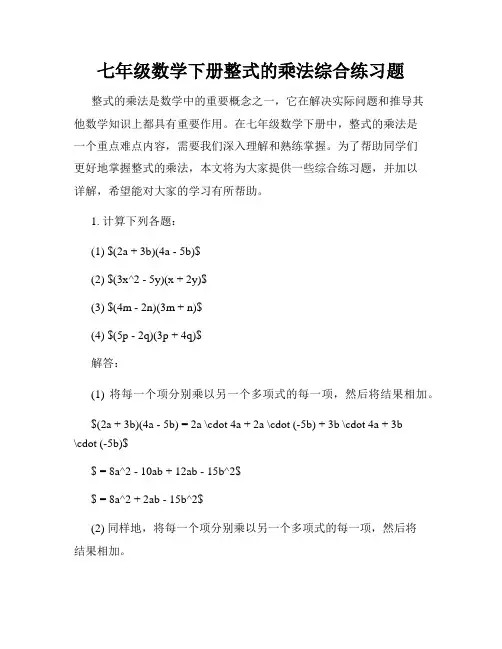 七年级数学下册整式的乘法综合练习题

整式的乘法是数学中的重要概念之一，它在解决实际问题和推导其他数学知识上都具有重要作用。在七年级数学下册中，整式的乘法是一个重点难点内容，需要我们深入理解和熟练掌握。为了帮助同学们更好地掌握整式的乘法，本文将为大家提供一些综合练习题，并加以详解，希望能对大家的学习有所帮助。

1. 计算下列各题：

(1) $(2a + 3b)(4a - 5b)$

(2) $(3x^2 - 5y)(x + 2y)$

(3) $(4m - 2n)(3m + n)$

(4) $(5p - 2q)(3p + 4q)$

解答：

(1) 将每一个项分别乘以另一个多项式的每一项，然后将结果相加。

$(2a + 3b)(4a - 5b) = 2a \cdot 4a + 2a \cdot (-5b) + 3b \cdot 4a + 3b \cdot (-5b)$

$ = 8a^2 - 10ab + 12ab - 15b^2$

$ = 8a^2 + 2ab - 15b^2$

(2) 同样地，将每一个项分别乘以另一个多项式的每一项，然后将结果相加。